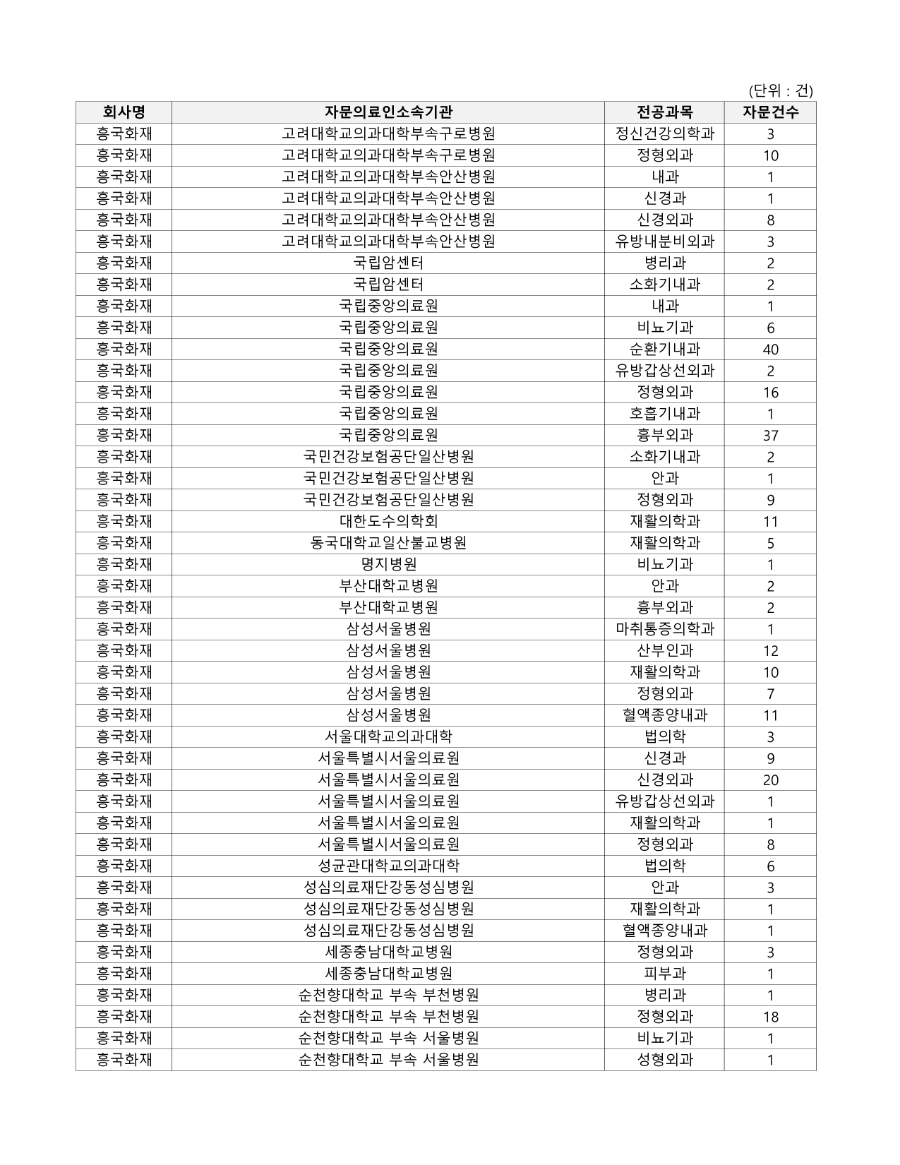 (단위 : 건)

| 회사명 | 자문의료인소속기관 | 전공과목 | 자문건수 |
|---|---|---|---|
| 흥국화재 | 고려대학교의과대학부속구로병원 | 정신건강의학과 | 3 |
| 흥국화재 | 고려대학교의과대학부속구로병원 | 정형외과 | 10 |
| 흥국화재 | 고려대학교의과대학부속안산병원 | 내과 | 1 |
| 흥국화재 | 고려대학교의과대학부속안산병원 | 신경과 | 1 |
| 흥국화재 | 고려대학교의과대학부속안산병원 | 신경외과 | 8 |
| 흥국화재 | 고려대학교의과대학부속안산병원 | 유방내분비외과 | 3 |
| 흥국화재 | 국립암센터 | 병리과 | 2 |
| 흥국화재 | 국립암센터 | 소화기내과 | 2 |
| 흥국화재 | 국립중앙의료원 | 내과 | 1 |
| 흥국화재 | 국립중앙의료원 | 비뇨기과 | 6 |
| 흥국화재 | 국립중앙의료원 | 순환기내과 | 40 |
| 흥국화재 | 국립중앙의료원 | 유방갑상선외과 | 2 |
| 흥국화재 | 국립중앙의료원 | 정형외과 | 16 |
| 흥국화재 | 국립중앙의료원 | 호흡기내과 | 1 |
| 흥국화재 | 국립중앙의료원 | 흉부외과 | 37 |
| 흥국화재 | 국민건강보험공단일산병원 | 소화기내과 | 2 |
| 흥국화재 | 국민건강보험공단일산병원 | 안과 | 1 |
| 흥국화재 | 국민건강보험공단일산병원 | 정형외과 | 9 |
| 흥국화재 | 대한도수의학회 | 재활의학과 | 11 |
| 흥국화재 | 동국대학교일산불교병원 | 재활의학과 | 5 |
| 흥국화재 | 명지병원 | 비뇨기과 | 1 |
| 흥국화재 | 부산대학교병원 | 안과 | 2 |
| 흥국화재 | 부산대학교병원 | 흉부외과 | 2 |
| 흥국화재 | 삼성서울병원 | 마취통증의학과 | 1 |
| 흥국화재 | 삼성서울병원 | 산부인과 | 12 |
| 흥국화재 | 삼성서울병원 | 재활의학과 | 10 |
| 흥국화재 | 삼성서울병원 | 정형외과 | 7 |
| 흥국화재 | 삼성서울병원 | 혈액종양내과 | 11 |
| 흥국화재 | 서울대학교의과대학 | 법의학 | 3 |
| 흥국화재 | 서울특별시서울의료원 | 신경과 | 9 |
| 흥국화재 | 서울특별시서울의료원 | 신경외과 | 20 |
| 흥국화재 | 서울특별시서울의료원 | 유방갑상선외과 | 1 |
| 흥국화재 | 서울특별시서울의료원 | 재활의학과 | 1 |
| 흥국화재 | 서울특별시서울의료원 | 정형외과 | 8 |
| 흥국화재 | 성균관대학교의과대학 | 법의학 | 6 |
| 흥국화재 | 성심의료재단강동성심병원 | 안과 | 3 |
| 흥국화재 | 성심의료재단강동성심병원 | 재활의학과 | 1 |
| 흥국화재 | 성심의료재단강동성심병원 | 혈액종양내과 | 1 |
| 흥국화재 | 세종충남대학교병원 | 정형외과 | 3 |
| 흥국화재 | 세종충남대학교병원 | 피부과 | 1 |
| 흥국화재 | 순천향대학교 부속 부천병원 | 병리과 | 1 |
| 흥국화재 | 순천향대학교 부속 부천병원 | 정형외과 | 18 |
| 흥국화재 | 순천향대학교 부속 서울병원 | 비뇨기과 | 1 |
| 흥국화재 | 순천향대학교 부속 서울병원 | 성형외과 | 1 |